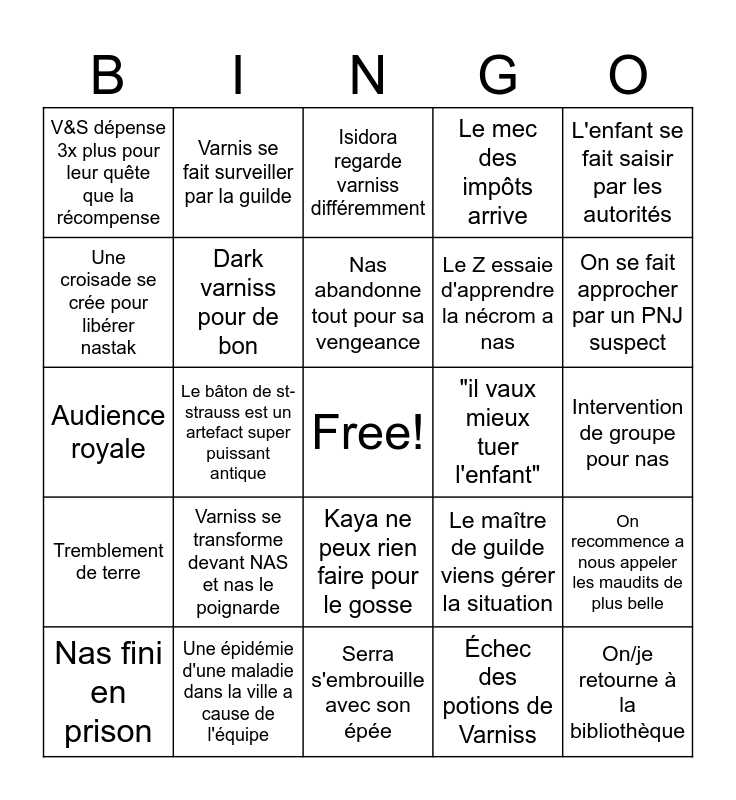 | B | I | N | G | O |
|---|---|---|---|---|
| V&S dépense 3x plus pour leur quête que la récompense | Varnis se fait surveiller par la guilde | Isidora regarde varniss différemment | Le mec des impôts arrive | L'enfant se fait saisir par les autorités |
| Une croisade se crée pour libérer nastak | Dark varniss pour de bon | Nas abandonne tout pour sa vengeance | Le Z essaie d'apprendre la nécrom a nas | On se fait approcher par un PNJ suspect |
| Audience royale | Le bâton de st-strauss est un artefact super puissant antique | Free! | "il vaux mieux tuer l'enfant" | Intervention de groupe pour nas |
| Tremblement de terre | Varniss se transforme devant NAS et nas le poignarde | Kaya ne peux rien faire pour le gosse | Le maître de guilde viens gérer la situation | On recommence a nous appeler les maudits de plus belle |
| Nas fini en prison | Une épidémie d'une maladie dans la ville a cause de l'équipe | Serra s'embrouille avec son épée | Échec des potions de Varniss | On/je retourne à la bibliothèque |